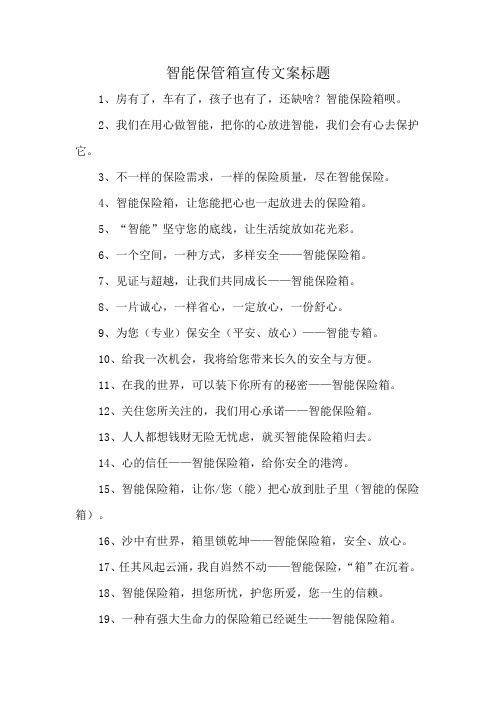 智能保管箱宣传文案标题

1、房有了，车有了，孩子也有了，还缺啥？智能保险箱呗。

2、我们在用心做智能，把你的心放进智能，我们会有心去保护它。

3、不一样的保险需求，一样的保险质量，尽在智能保险。

4、智能保险箱，让您能把心也一起放进去的保险箱。

5、“智能”坚守您的底线，让生活绽放如花光彩。

6、一个空间，一种方式，多样安全——智能保险箱。

7、见证与超越，让我们共同成长——智能保险箱。

8、一片诚心，一样省心，一定放心，一份舒心。

9、为您（专业）保安全（平安、放心）——智能专箱。

10、给我一次机会，我将给您带来长久的安全与方便。

11、在我的世界，可以装下你所有的秘密——智能保险箱。

12、关住您所关注的，我们用心承诺——智能保险箱。

13、人人都想钱财无险无忧虑，就买智能保险箱归去。

14、心的信任——智能保险箱，给你安全的港湾。

15、智能保险箱，让你/您（能）把心放到肚子里（智能的保险箱）。

16、沙中有世界，箱里锁乾坤——智能保险箱，安全、放心。

17、任其风起云涌，我自岿然不动——智能保险，“箱”在沉着。

18、智能保险箱，担您所忧，护您所爱，您一生的信赖。

19、一种有强大生命力的保险箱已经诞生——智能保险箱。